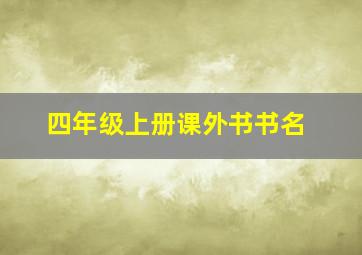 四年级上册课外书书名